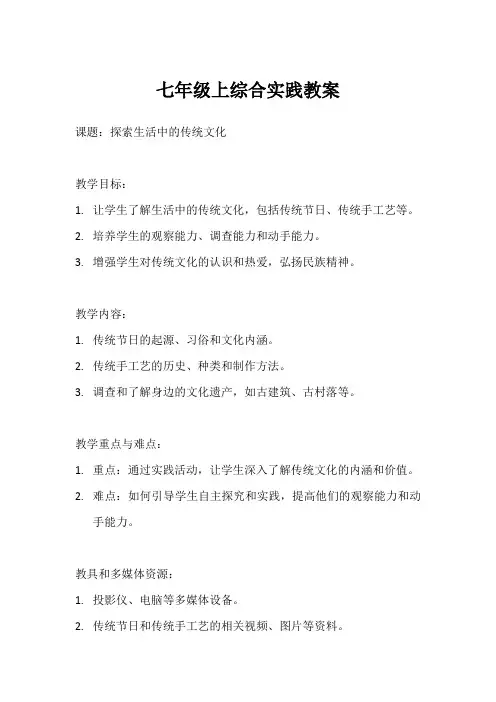 七年级上综合实践教案

课题：探索生活中的传统文化

教学目标：

1. 让学生了解生活中的传统文化，包括传统节日、传统手工艺等。

2. 培养学生的观察能力、调查能力和动手能力。

3. 增强学生对传统文化的认识和热爱，弘扬民族精神。

教学内容：

1. 传统节日的起源、习俗和文化内涵。

2. 传统手工艺的历史、种类和制作方法。

3. 调查和了解身边的文化遗产，如古建筑、古村落等。

教学重点与难点：

1. 重点：通过实践活动，让学生深入了解传统文化的内涵和价值。

2. 难点：如何引导学生自主探究和实践，提高他们的观察能力和动手能力。

教具和多媒体资源：

1. 投影仪、电脑等多媒体设备。

2. 传统节日和传统手工艺的相关视频、图片等资料。